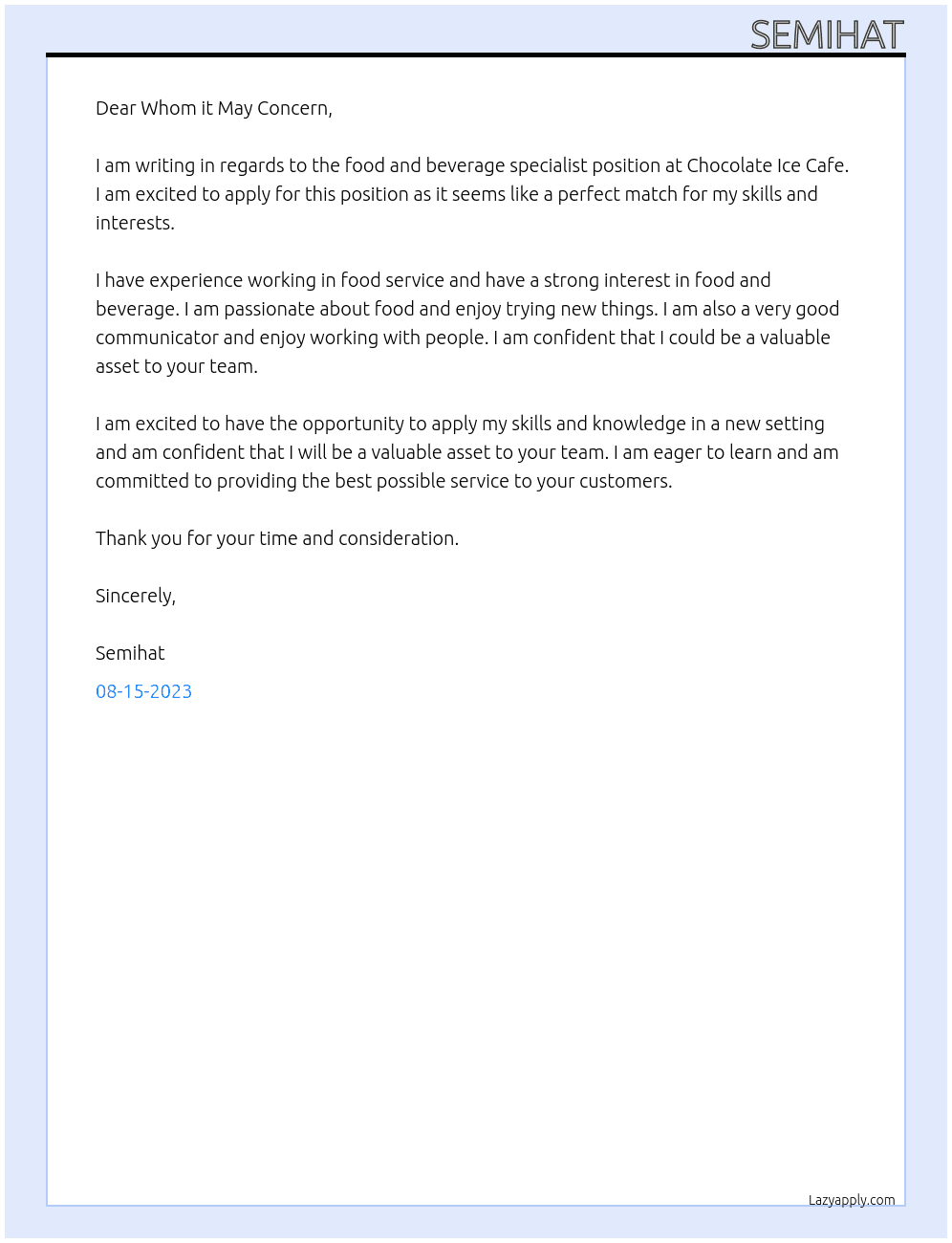 SEMIHAT

Dear Whom it May Concern,

I am writing in regards to the food and beverage specialist position at Chocolate Ice Cafe. I am excited to apply for this position as it seems like a perfect match for my skills and interests.

I have experience working in food service and have a strong interest in food and beverage. I am passionate about food and enjoy trying new things. I am also a very good communicator and enjoy working with people. I am confident that I could be a valuable asset to your team.

I am excited to have the opportunity to apply my skills and knowledge in a new setting and am confident that I will be a valuable asset to your team. I am eager to learn and am committed to providing the best possible service to your customers.

Thank you for your time and consideration.

Sincerely,

Semihat

08-15-2023

Lazyapply.com